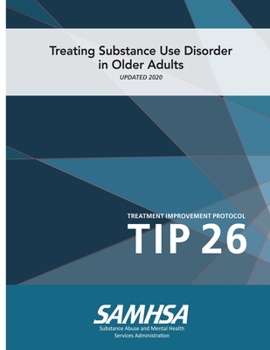 Treating Substance Use Disorder in Older Adults

UPDATED 2020

TREATMENT IMPROVEMENT PROTOCOL

TIP 26

SAMHSA

Substance Abuse and Mental Health Services Administration